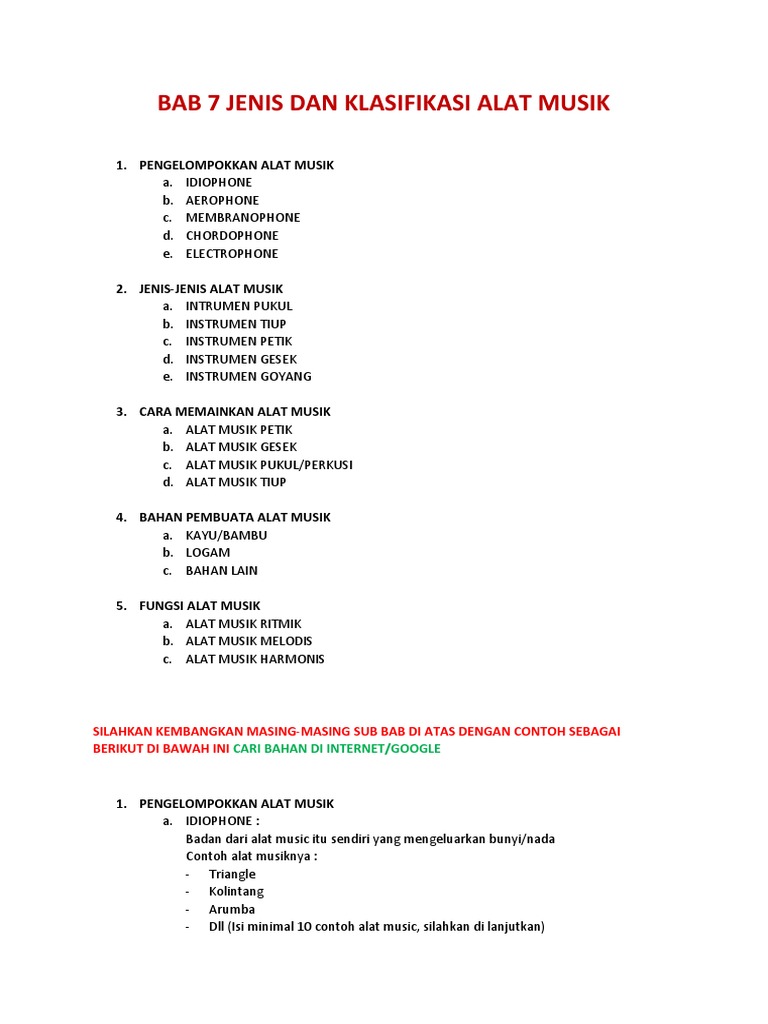 BAB 7 JENIS DAN KLASIFIKASI ALAT MUSIK

1. PENGELOMPOKKAN ALAT MUSIK
a. IDIOPHONE
b. AEROPHONE
c. MEMBRANOPHONE
d. CHORDOPHONE
e. ELECTROPHONE

2. JENIS-JENIS ALAT MUSIK
a. INTRUMEN PUKUL
b. INSTRUMEN TIUP
c. INSTRUMEN PETIK
d. INSTRUMEN GESEK
e. INSTRUMEN GOYANG

3. CARA MEMAINKAN ALAT MUSIK
a. ALAT MUSIK PETIK
b. ALAT MUSIK GESEK
c. ALAT MUSIK PUKUL/PERKUSI
d. ALAT MUSIK TIUP

4. BAHAN PEMBUATA ALAT MUSIK
a. KAYU/BAMBU
b. LOGAM
c. BAHAN LAIN

5. FUNGSI ALAT MUSIK
a. ALAT MUSIK RITMIK
b. ALAT MUSIK MELODIS
c. ALAT MUSIK HARMONIS

SILAHKAN KEMBANGKAN MASING-MASING SUB BAB DI ATAS DENGAN CONTOH SEBAGAI BERIKUT DI BAWAH INI CARI BAHAN DI INTERNET/GOOGLE

1. PENGELOMPOKKAN ALAT MUSIK
a. IDIOPHONE :
Badan dari alat music itu sendiri yang mengeluarkan bunyi/nada
Contoh alat musiknya :
- Triangle
- Kolintang
- Arumba
- Dll (Isi minimal 10 contoh alat music, silahkan di lanjutkan)